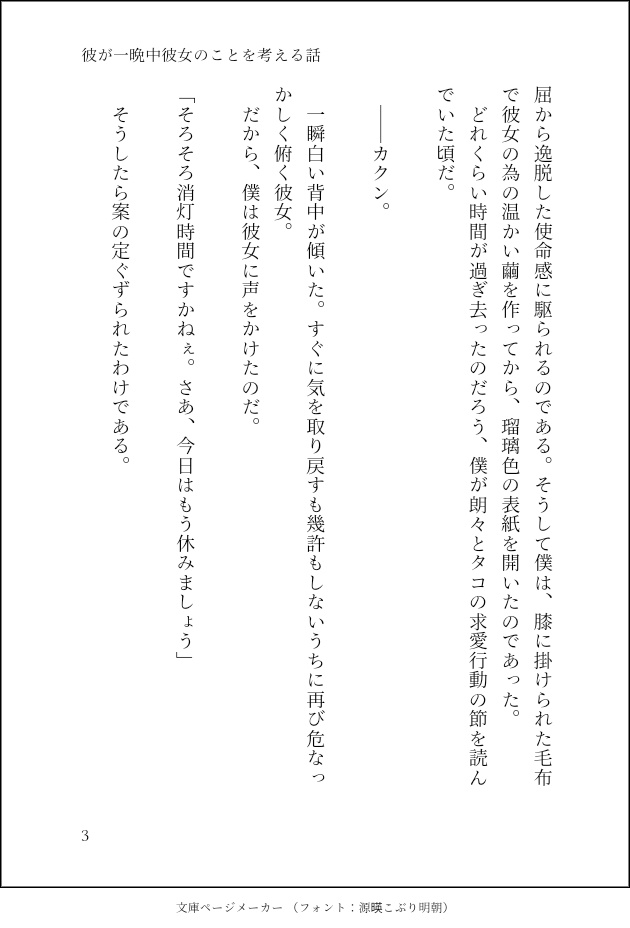 彼が一晩中彼女のことを考える話

屈から逸脱した使命感に駆られるのである。そうして僕は、膝に掛けられた毛布で彼女の為の温かい繭を作ってから、瑠璃色の表紙を開いたのであった。

どれくらい時間が過ぎ去ったのだろう、僕が朗々とタコの求愛行動の節を読んでいた頃だ。

――カクン。

一瞬白い背中が傾いた。すぐに気を取り戻すも幾許もしないうちに再び危なっかしく俯く彼女。

だから、僕は彼女に声をかけたのだ。

「そろそろ消灯時間ですかねぇ。さあ、今日はもう休みましょう」

そうしたら案の定ぐずられたわけである。

3

文庫ページメーカー（フォント：源暎こぶり明朝）